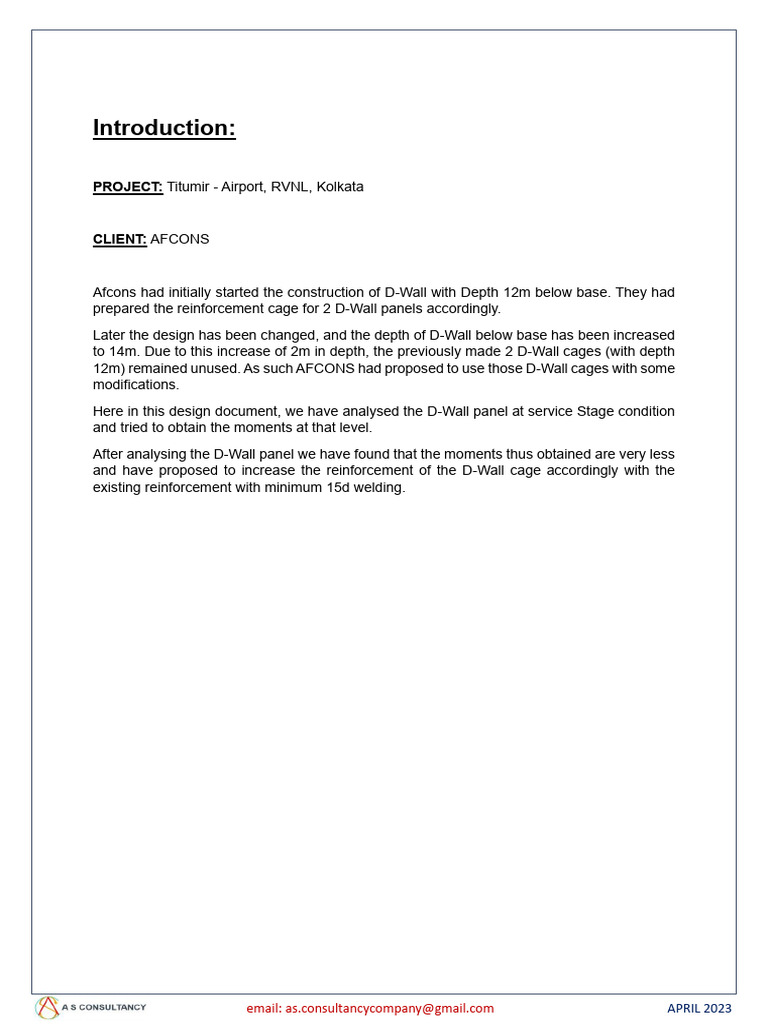 Introduction:

PROJECT: Titumir - Airport, RVNL, Kolkata

CLIENT: AFCONS

Afcons had initially started the construction of D-Wall with Depth 12m below base. They had prepared the reinforcement cage for 2 D-Wall panels accordingly.

Later the design has been changed, and the depth of D-Wall below base has been increased to 14m. Due to this increase of 2m in depth, the previously made 2 D-Wall cages (with depth 12m) remained unused. As such AFCONS had proposed to use those D-Wall cages with some modifications.

Here in this design document, we have analysed the D-Wall panel at service Stage condition and tried to obtain the moments at that level.

After analysing the D-Wall panel we have found that the moments thus obtained are very less and have proposed to increase the reinforcement of the D-Wall cage accordingly with the existing reinforcement with minimum 15d welding.

A S CONSULTANCY

email: as.consultancycompany@gmail.com

APRIL 2023